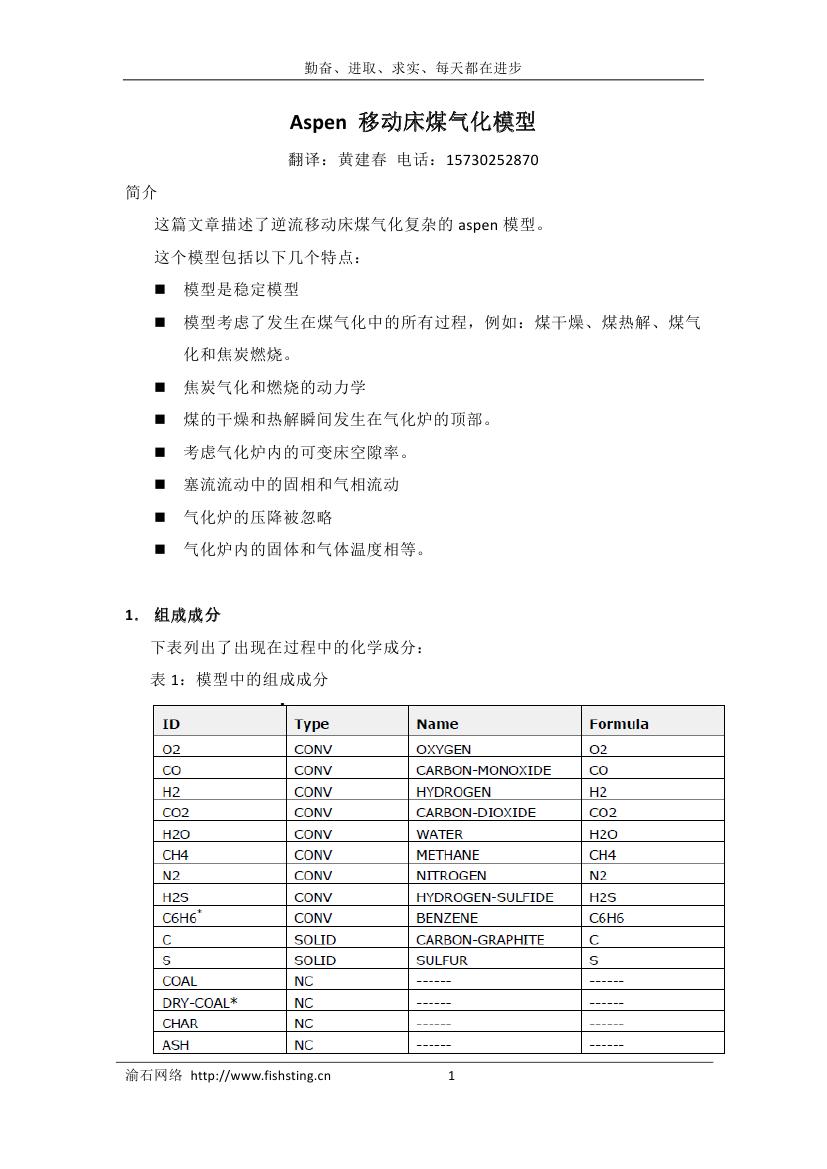 勤奋、进取、求实、每天都在进步

Aspen 移动床煤气化模型

翻译：黄建春 电话：15730252870

简介

这篇文章描述了逆流移动床煤气化复杂的 aspen 模型。

这个模型包括以下几个特点：

■ 模型是稳定模型

■ 模型考虑了发生在煤气化中的所有过程，例如：煤干燥、煤热解、煤气化和焦炭燃烧。

■ 焦炭气化和燃烧的动力学

■ 煤的干燥和热解瞬间发生在气化炉的顶部。

■ 考虑气化炉内的可变床空隙率。

■ 塞流流动中的固相和气相流动

■ 气化炉的压降被忽略

■ 气化炉内的固体和气体温度相等。

1. 组成成分

下表列出了出现在过程中的化学成分：

表 1：模型中的组成成分

| ID | Type | Name | Formula |
|---|---|---|---|
| O2 | CONV | OXYGEN | O2 |
| CO | CONV | CARBON-MONOXIDE | CO |
| H2 | CONV | HYDROGEN | H2 |
| CO2 | CONV | CARBON-DIOXIDE | CO2 |
| H2O | CONV | WATER | H2O |
| CH4 | CONV | METHANE | CH4 |
| N2 | CONV | NITROGEN | N2 |
| H2S | CONV | HYDROGEN-SULFIDE | H2S |
| C6H6* | CONV | BENZENE | C6H6 |
| C | SOLID | CARBON-GRAPHITE | C |
| S | SOLID | SULFUR | S |
| COAL | NC | ------ | ------ |
| DRY-COAL* | NC | ------ | ------ |
| CHAR | NC | ------ | ------ |
| ASH | NC | ------ | ------ |

渝石网络 http://www.fishsting.cn 1